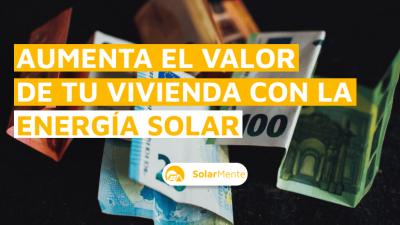 AUMENTA EL VALOR DE TU VIVIENDA CON LA ENERGÍA SOLAR

100

SolarMente